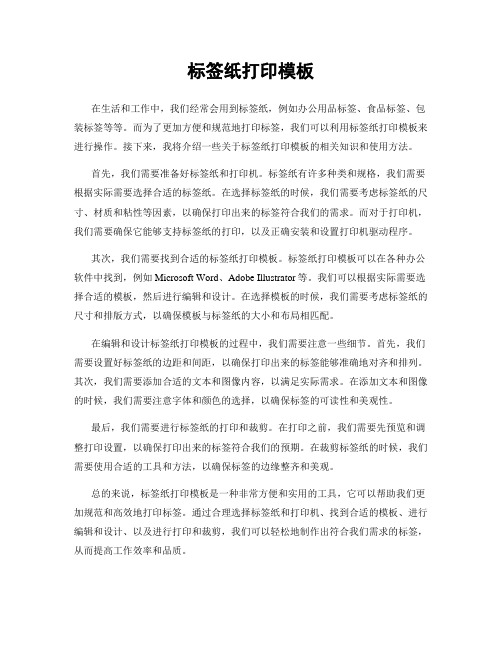 标签纸打印模板

在生活和工作中，我们经常会用到标签纸，例如办公用品标签、食品标签、包装标签等等。而为了更加方便和规范地打印标签，我们可以利用标签纸打印模板来进行操作。接下来，我将介绍一些关于标签纸打印模板的相关知识和使用方法。

首先，我们需要准备好标签纸和打印机。标签纸有许多种类和规格，我们需要根据实际需要选择合适的标签纸。在选择标签纸的时候，我们需要考虑标签纸的尺寸、材质和粘性等因素，以确保打印出来的标签符合我们的需求。而对于打印机，我们需要确保它能够支持标签纸的打印，以及正确安装和设置打印机驱动程序。

其次，我们需要找到合适的标签纸打印模板。标签纸打印模板可以在各种办公软件中找到，例如 Microsoft Word、Adobe Illustrator 等。我们可以根据实际需要选择合适的模板，然后进行编辑和设计。在选择模板的时候，我们需要考虑标签纸的尺寸和排版方式，以确保模板与标签纸的大小和布局相匹配。

在编辑和设计标签纸打印模板的过程中，我们需要注意一些细节。首先，我们需要设置好标签纸的边距和间距，以确保打印出来的标签能够准确地对齐和排列。其次，我们需要添加合适的文本和图像内容，以满足实际需求。在添加文本和图像的时候，我们需要注意字体和颜色的选择，以确保标签的可读性和美观性。

最后，我们需要进行标签纸的打印和裁剪。在打印之前，我们需要先预览和调整打印设置，以确保打印出来的标签符合我们的预期。在裁剪标签纸的时候，我们需要使用合适的工具和方法，以确保标签的边缘整齐和美观。

总的来说，标签纸打印模板是一种非常方便和实用的工具，它可以帮助我们更加规范和高效地打印标签。通过合理选择标签纸和打印机、找到合适的模板、进行编辑和设计、以及进行打印和裁剪，我们可以轻松地制作出符合我们需求的标签，从而提高工作效率和品质。